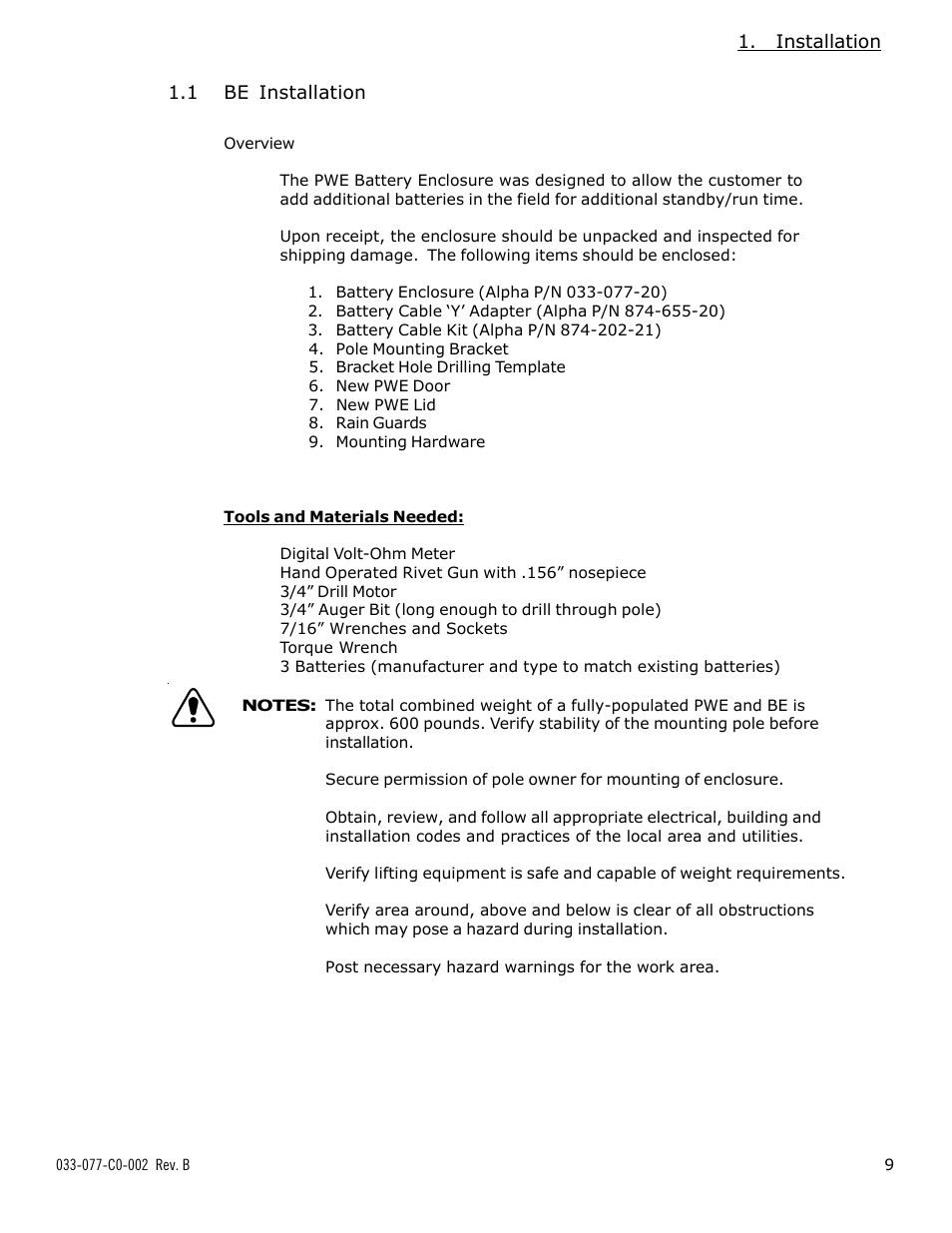 1. Installation

1.1 BE Installation

Overview

The PWE Battery Enclosure was designed to allow the customer to add additional batteries in the field for additional standby/run time.

Upon receipt, the enclosure should be unpacked and inspected for shipping damage. The following items should be enclosed:

1. Battery Enclosure (Alpha P/N 033-077-20)
2. Battery Cable ‘Y’ Adapter (Alpha P/N 874-655-20)
3. Battery Cable Kit (Alpha P/N 874-202-21)
4. Pole Mounting Bracket
5. Bracket Hole Drilling Template
6. New PWE Door
7. New PWE Lid
8. Rain Guards
9. Mounting Hardware

Tools and Materials Needed:

Digital Volt-Ohm Meter
Hand Operated Rivet Gun with .156” nosepiece
3/4” Drill Motor
3/4” Auger Bit (long enough to drill through pole)
7/16” Wrenches and Sockets
Torque Wrench
3 Batteries (manufacturer and type to match existing batteries)

NOTES: The total combined weight of a fully-populated PWE and BE is approx. 600 pounds. Verify stability of the mounting pole before installation.

Secure permission of pole owner for mounting of enclosure.

Obtain, review, and follow all appropriate electrical, building and installation codes and practices of the local area and utilities.

Verify lifting equipment is safe and capable of weight requirements.

Verify area around, above and below is clear of all obstructions which may pose a hazard during installation.

Post necessary hazard warnings for the work area.

033-077-C0-002 Rev. B

9